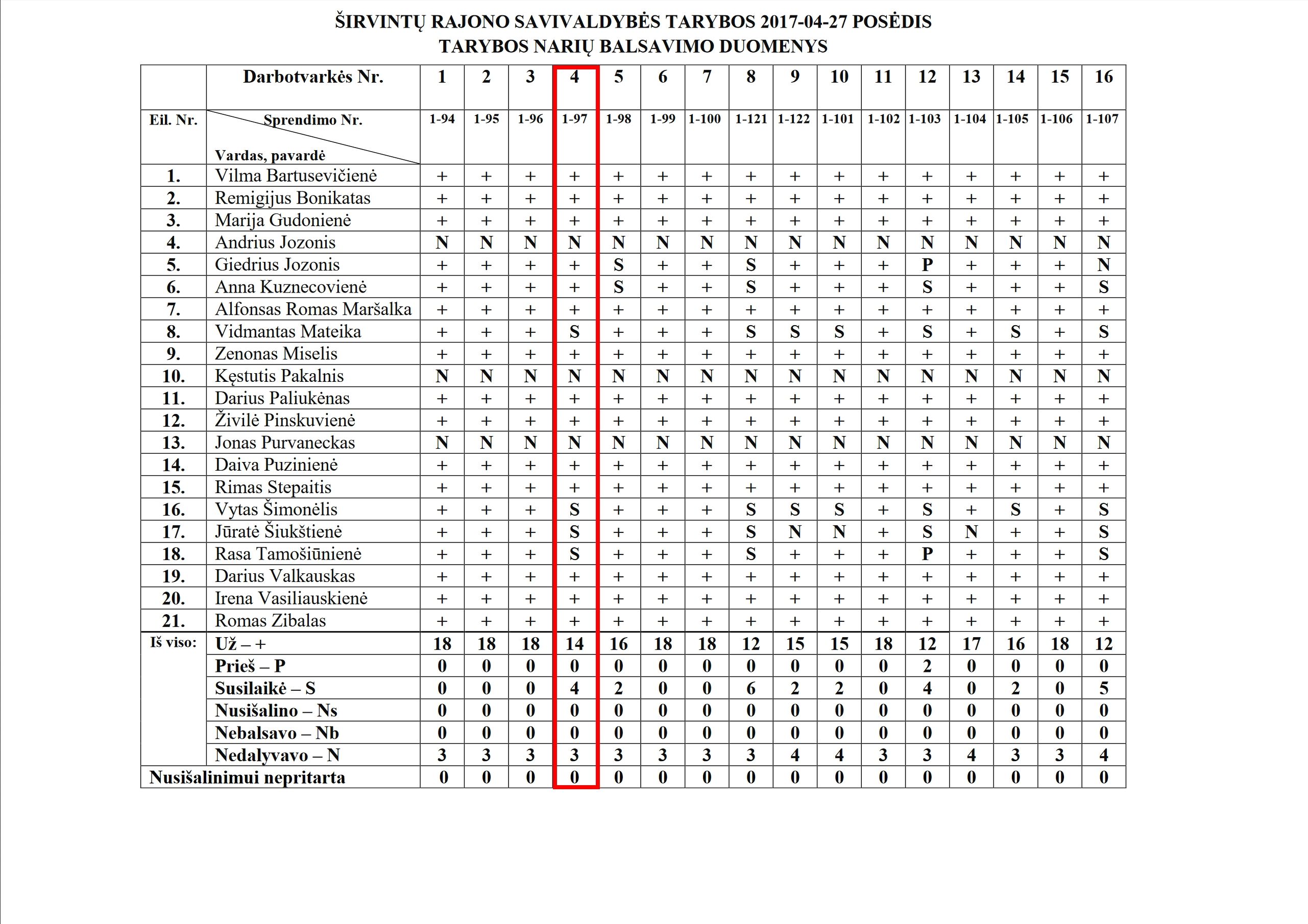 ŠIRVINTŲ RAJONO SAVIVALDYBĖS TARYBOS 2017-04-27 POSĖDIS
TARYBOS NARIŲ BALSAVIMO DUOMENYS

| | Darbotvarkės Nr. | 1 | 2 | 3 | 4 | 5 | 6 | 7 | 8 | 9 | 10 | 11 | 12 | 13 | 14 | 15 | 16 |
|---|---|---|---|---|---|---|---|---|---|---|---|---|---|---|---|---|---|
| Eil. Nr. | Sprendimo Nr. Vardas, pavardė | 1-94 | 1-95 | 1-96 | 1-97 | 1-98 | 1-99 | 1-100 | 1-121 | 1-122 | 1-101 | 1-102 | 1-103 | 1-104 | 1-105 | 1-106 | 1-107 |
| 1. | Vilma Bartusevičienė | + | + | + | + | + | + | + | + | + | + | + | + | + | + | + | + |
| 2. | Remigijus Bonikatas | + | + | + | + | + | + | + | + | + | + | + | + | + | + | + | + |
| 3. | Marija Gudonienė | + | + | + | + | + | + | + | + | + | + | + | + | + | + | + | + |
| 4. | Andrius Jozonis | N | N | N | N | N | N | N | N | N | N | N | N | N | N | N | N |
| 5. | Giedrius Jozonis | + | + | + | + | S | + | + | S | + | + | + | P | + | + | + | N |
| 6. | Anna Kuznecovienė | + | + | + | + | S | + | + | S | + | + | + | S | + | + | + | S |
| 7. | Alfonsas Romas Maršalka | + | + | + | + | + | + | + | + | + | + | + | + | + | + | + | + |
| 8. | Vidmantas Mateika | + | + | + | S | + | + | + | S | S | S | + | S | + | S | + | S |
| 9. | Zenonas Miselis | + | + | + | + | + | + | + | + | + | + | + | + | + | + | + | + |
| 10. | Kęstutis Pakalnis | N | N | N | N | N | N | N | N | N | N | N | N | N | N | N | N |
| 11. | Darius Paliukėnas | + | + | + | + | + | + | + | + | + | + | + | + | + | + | + | + |
| 12. | Živilė Pinskuvienė | + | + | + | + | + | + | + | + | + | + | + | + | + | + | + | + |
| 13. | Jonas Purvaneckas | N | N | N | N | N | N | N | N | N | N | N | N | N | N | N | N |
| 14. | Daiva Puzinienė | + | + | + | + | + | + | + | + | + | + | + | + | + | + | + | + |
| 15. | Rimas Stepaitis | + | + | + | + | + | + | + | + | + | + | + | + | + | + | + | + |
| 16. | Vytas Šimonėlis | + | + | + | S | + | + | + | S | S | S | + | S | + | S | + | S |
| 17. | Jūratė Šiukštienė | + | + | + | S | + | + | + | S | N | N | + | S | N | + | + | S |
| 18. | Rasa Tamošiūnienė | + | + | + | S | + | + | + | S | + | + | + | P | + | + | + | S |
| 19. | Darius Valkauskas | + | + | + | + | + | + | + | + | + | + | + | + | + | + | + | + |
| 20. | Irena Vasiliauskienė | + | + | + | + | + | + | + | + | + | + | + | + | + | + | + | + |
| 21. | Romas Zibalas | + | + | + | + | + | + | + | + | + | + | + | + | + | + | + | + |
| Iš viso: | Už – + | 18 | 18 | 18 | 14 | 16 | 18 | 18 | 12 | 15 | 15 | 18 | 12 | 17 | 16 | 18 | 12 |
| | Prieš – P | 0 | 0 | 0 | 0 | 0 | 0 | 0 | 0 | 0 | 0 | 0 | 2 | 0 | 0 | 0 | 0 |
| | Susilaikė – S | 0 | 0 | 0 | 4 | 2 | 0 | 0 | 6 | 2 | 2 | 0 | 4 | 0 | 2 | 0 | 5 |
| | Nusišalino – Ns | 0 | 0 | 0 | 0 | 0 | 0 | 0 | 0 | 0 | 0 | 0 | 0 | 0 | 0 | 0 | 0 |
| | Nebalsavo – Nb | 0 | 0 | 0 | 0 | 0 | 0 | 0 | 0 | 0 | 0 | 0 | 0 | 0 | 0 | 0 | 0 |
| | Nedalyvavo – N | 3 | 3 | 3 | 3 | 3 | 3 | 3 | 3 | 4 | 4 | 3 | 3 | 4 | 3 | 3 | 4 |
| Nusišalinimui nepritarta | | 0 | 0 | 0 | 0 | 0 | 0 | 0 | 0 | 0 | 0 | 0 | 0 | 0 | 0 | 0 | 0 |